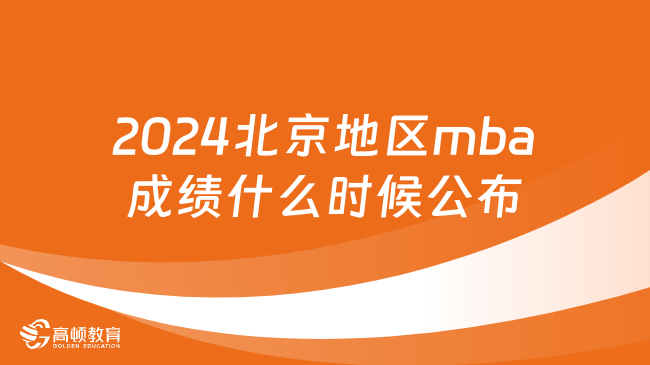 2024北京地区mba成绩什么时候公布

高顿教育
GOLDEN EDUCATION